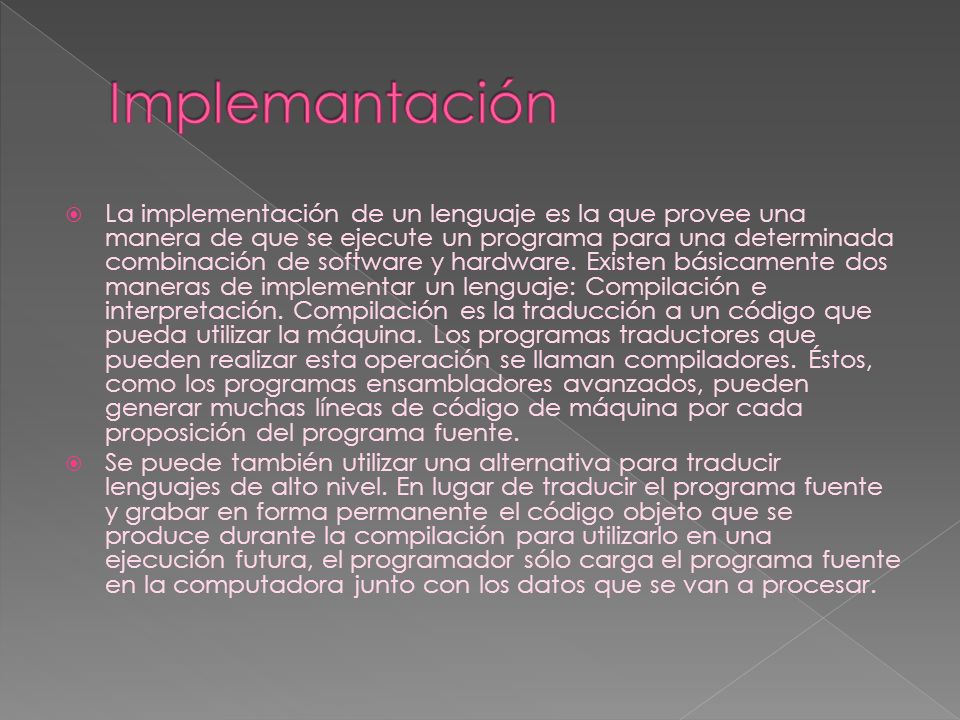 Implemantación

La implementación de un lenguaje es la que provee una manera de que se ejecute un programa para una determinada combinación de software y hardware. Existen básicamente dos maneras de implementar un lenguaje: Compilación e interpretación. Compilación es la traducción a un código que pueda utilizar la máquina. Los programas traductores que pueden realizar esta operación se llaman compiladores. Éstos, como los programas ensambladores avanzados, pueden generar muchas líneas de código de máquina por cada proposición del programa fuente.

Se puede también utilizar una alternativa para traducir lenguajes de alto nivel. En lugar de traducir el programa fuente y grabar en forma permanente el código objeto que se produce durante la compilación para utilizarlo en una ejecución futura, el programador sólo carga el programa fuente en la computadora junto con los datos que se van a procesar.